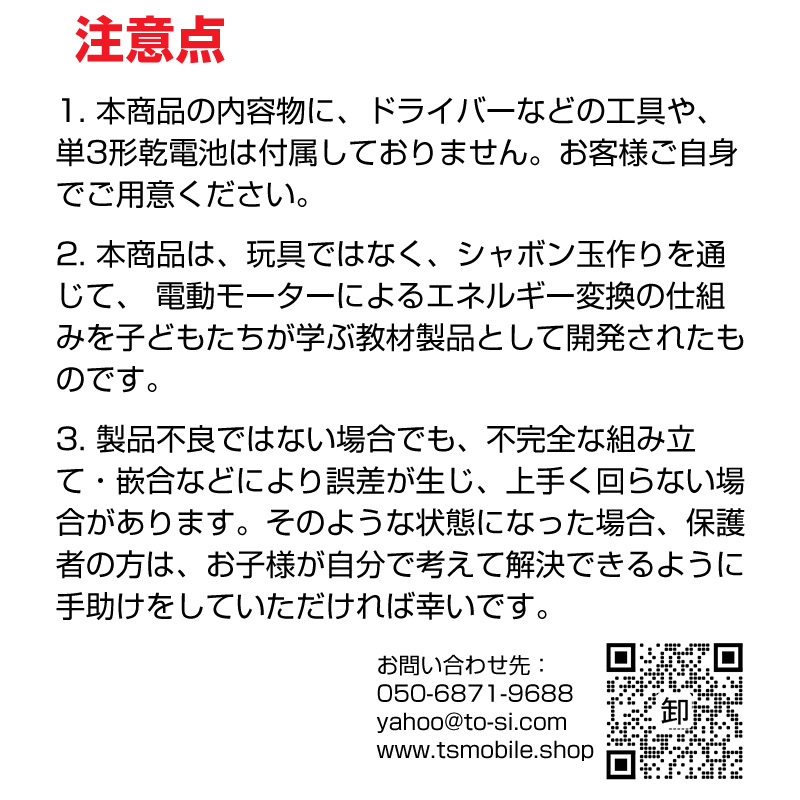 注意点

1. 本商品の内容物に、ドライバーなどの工具や、単3形乾電池は付属しておりません。お客様ご自身でご用意ください。

2. 本商品は、玩具ではなく、シャボン玉作りを通じて、 電動モーターによるエネルギー変換の仕組みを子どもたちが学ぶ教材製品として開発されたものです。

3. 製品不良ではない場合でも、不完全な組み立て・嵌合などにより誤差が生じ、上手く回らない場合があります。そのような状態になった場合、保護者の方は、お子様が自分で考えて解決できるように手助けをしていただければ幸いです。

お問い合わせ先：
050-6871-9688
yahoo@to-si.com
www.tsmobile.shop

卸